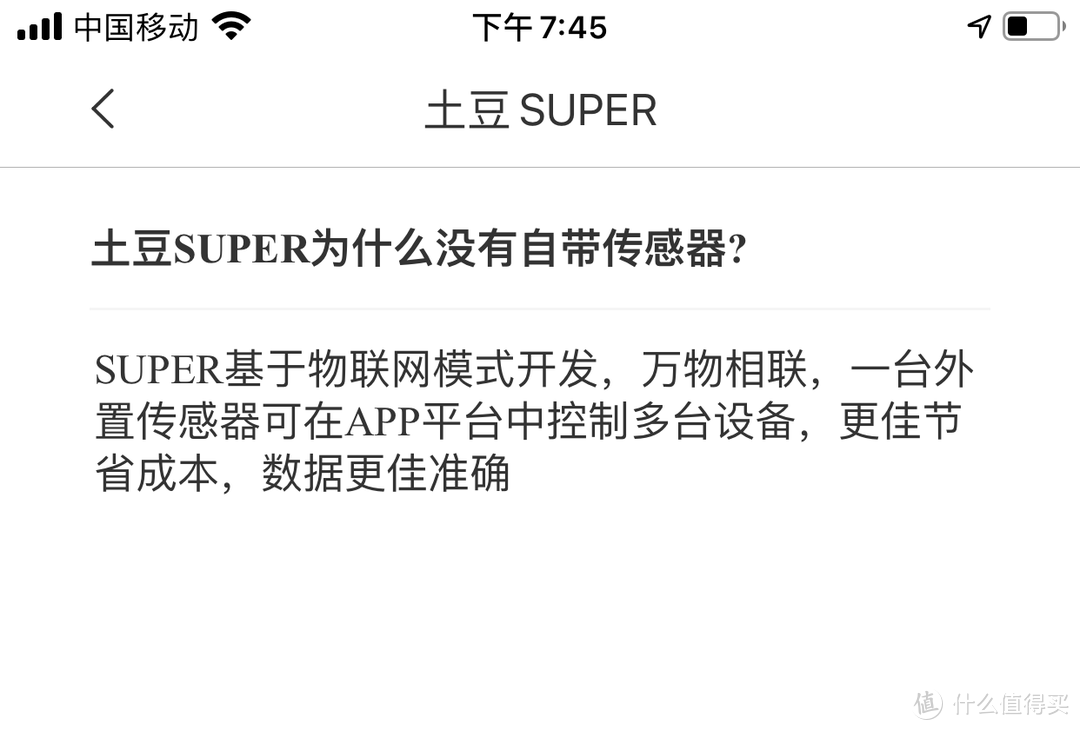 中国移动 下午 7:45

土豆 SUPER

土豆SUPER为什么没有自带传感器?

SUPER基于物联网模式开发，万物相联，一台外置传感器可在APP平台中控制多台设备，更佳节省成本，数据更佳准确

值 什么值得买